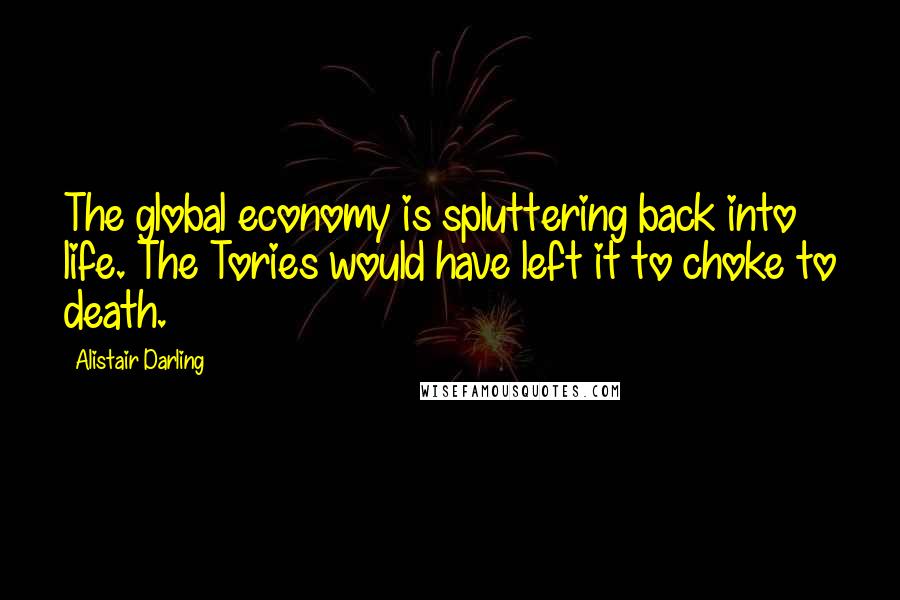 The global economy is spluttering back into life. The Tories would have left it to choke to death.

Alistair Darling

WISEFAMOUSQUOTES.COM